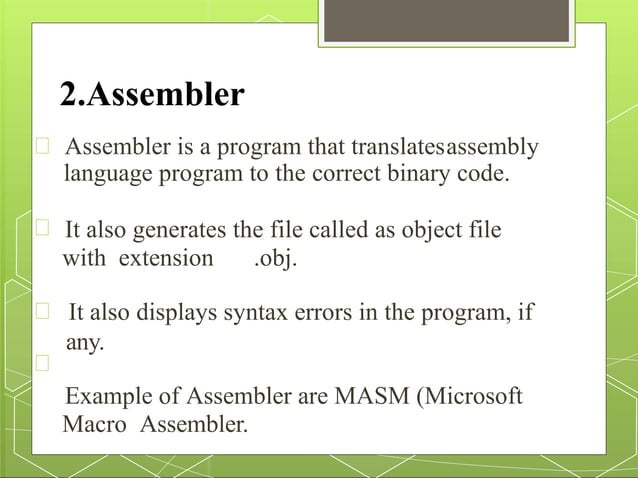 2.Assembler

Assembler is a program that translatesassembly language program to the correct binary code.

It also generates the file called as object file with extension .obj.

It also displays syntax errors in the program, if any.

Example of Assembler are MASM (Microsoft Macro Assembler.